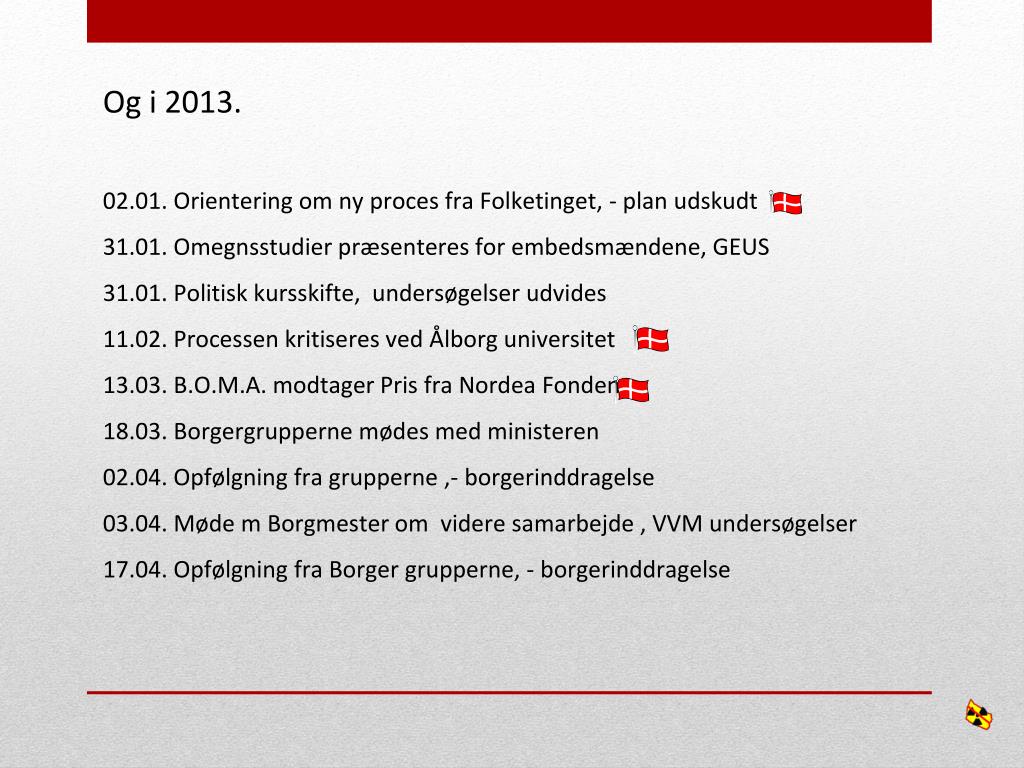 Og i 2013.

02.01. Orientering om ny proces fra Folketinget, - plan udskudt

31.01. Omegnsstudier præsenteres for embedsmændene, GEUS

31.01. Politisk kursskifte, undersøgelser udvides

11.02. Processen kritiseres ved Ålborg universitet

13.03. B.O.M.A. modtager Pris fra Nordea Fonden

18.03. Borgergrupperne mødes med ministeren

02.04. Opfølgning fra grupperne ,- borgerinddragelse

03.04. Møde m Borgmester om videre samarbejde , VVM undersøgelser

17.04. Opfølgning fra Borger grupperne, - borgerinddragelse